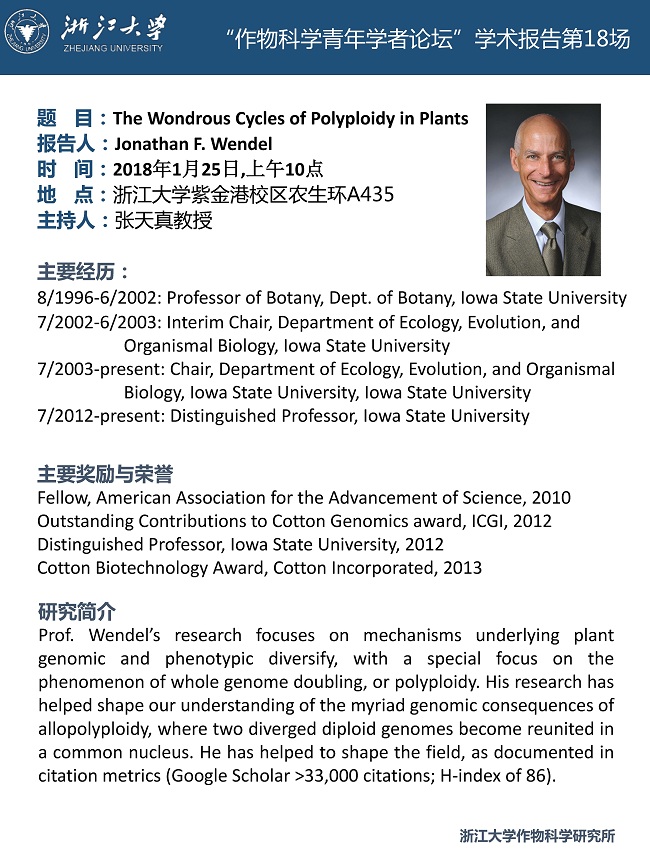 浙江大学
ZHEJIANG UNIVERSITY

“作物科学青年学者论坛”学术报告第18场

题 目：The Wondrous Cycles of Polyploidy in Plants
报告人：Jonathan F. Wendel
时 间：2018年1月25日,上午10点
地 点：浙江大学紫金港校区农生环A435
主持人：张天真教授

主要经历：
8/1996-6/2002: Professor of Botany, Dept. of Botany, Iowa State University
7/2002-6/2003: Interim Chair, Department of Ecology, Evolution, and Organismal Biology, Iowa State University
7/2003-present: Chair, Department of Ecology, Evolution, and Organismal Biology, Iowa State University, Iowa State University
7/2012-present: Distinguished Professor, Iowa State University

主要奖励与荣誉
Fellow, American Association for the Advancement of Science, 2010
Outstanding Contributions to Cotton Genomics award, ICGI, 2012
Distinguished Professor, Iowa State University, 2012
Cotton Biotechnology Award, Cotton Incorporated, 2013

研究简介
Prof. Wendel's research focuses on mechanisms underlying plant genomic and phenotypic diversify, with a special focus on the phenomenon of whole genome doubling, or polyploidy. His research has helped shape our understanding of the myriad genomic consequences of allopolyploidy, where two diverged diploid genomes become reunited in a common nucleus. He has helped to shape the field, as documented in citation metrics (Google Scholar >33,000 citations; H-index of 86).

浙江大学作物科学研究所